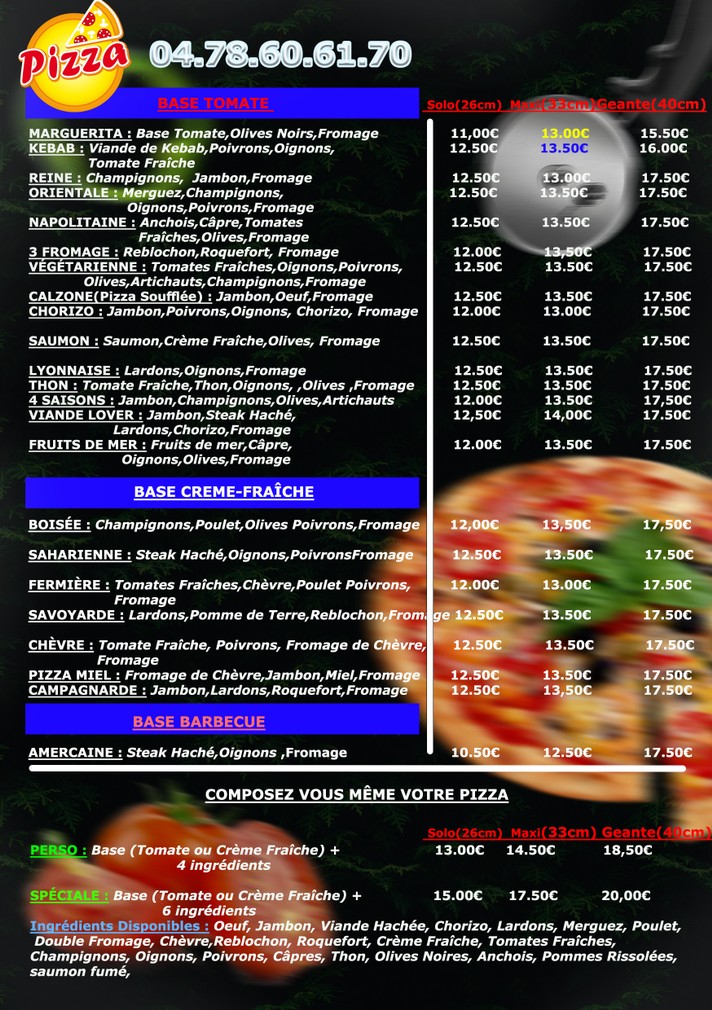 Pizza
04.78.60.61.70

BASE TOMATE

| | Solo(26cm) | Maxi(33cm) | Geante(40cm) |
|---|---|---|---|
| MARGUERITA : Base Tomate,Olives Noirs,Fromage | 11,00€ | 13.00€ | 15.50€ |
| KEBAB : Viande de Kebab,Poivrons,Oignons, Tomate Fraîche | 12.50€ | 13.50€ | 16.00€ |
| REINE : Champignons, Jambon,Fromage | 12.50€ | 13.00€ | 17.50€ |
| ORIENTALE : Merguez,Champignons, Oignons,Poivrons,Fromage | 12.50€ | 13.50€ | 17.50€ |
| NAPOLITAINE : Anchois,Câpre,Tomates Fraîches,Olives,Fromage | 12.50€ | 13.50€ | 17.50€ |
| 3 FROMAGE : Reblochon,Roquefort, Fromage | 12.00€ | 13,50€ | 17.50€ |
| VÉGÉTARIENNE : Tomates Fraîches,Oignons,Poivrons, Olives,Artichauts,Champignons,Fromage | 12.50€ | 13.50€ | 17.50€ |
| CALZONE(Pizza Soufflée) : Jambon,Oeuf,Fromage | 12.50€ | 13.50€ | 17.50€ |
| CHORIZO : Jambon,Poivrons,Oignons, Chorizo, Fromage | 12.00€ | 13.00€ | 17.50€ |
| SAUMON : Saumon,Crème Fraîche,Olives, Fromage | 12.50€ | 13.50€ | 17.50€ |
| LYONNAISE : Lardons,Oignons,Fromage | 12.50€ | 13.50€ | 17.50€ |
| THON : Tomate Fraîche,Thon,Oignons, ,Olives ,Fromage | 12.50€ | 13.50€ | 17.50€ |
| 4 SAISONS : Jambon,Champignons,Olives,Artichauts | 12.00€ | 13.50€ | 17,50€ |
| VIANDE LOVER : Jambon,Steak Haché, Lardons,Chorizo,Fromage | 12,50€ | 14,00€ | 17.50€ |
| FRUITS DE MER : Fruits de mer,Câpre, Oignons,Olives,Fromage | 12.00€ | 13.50€ | 17.50€ |

BASE CREME-FRAÎCHE

| | | | |
|---|---|---|---|
| BOISÉE : Champignons,Poulet,Olives Poivrons,Fromage | 12,00€ | 13,50€ | 17,50€ |
| SAHARIENNE : Steak Haché,Oignons,PoivronsFromage | 12.50€ | 13.50€ | 17.50€ |
| FERMIÈRE : Tomates Fraîches,Chèvre,Poulet Poivrons, Fromage | 12.00€ | 13.00€ | 17.50€ |
| SAVOYARDE : Lardons,Pomme de Terre,Reblochon,Fromage | 12.50€ | 13.50€ | 17.50€ |
| CHÈVRE : Tomate Fraîche, Poivrons, Fromage de Chèvre, Fromage | 12.50€ | 13.50€ | 17.50€ |
| PIZZA MIEL : Fromage de Chèvre,Jambon,Miel,Fromage | 12.50€ | 13.50€ | 17.50€ |
| CAMPAGNARDE : Jambon,Lardons,Roquefort,Fromage | 12.50€ | 13,50€ | 17.50€ |

BASE BARBECUE

| | | | |
|---|---|---|---|
| AMERCAINE : Steak Haché,Oignons ,Fromage | 10.50€ | 12.50€ | 17.50€ |

COMPOSEZ VOUS MÊME VOTRE PIZZA

| | Solo(26cm) | Maxi(33cm) | Geante(40cm) |
|---|---|---|---|
| PERSO : Base (Tomate ou Crème Fraîche) + 4 ingrédients | 13.00€ | 14.50€ | 18,50€ |
| SPÉCIALE : Base (Tomate ou Crème Fraîche) + 6 ingrédients | 15.00€ | 17.50€ | 20,00€ |

Ingrédients Disponibles : Oeuf, Jambon, Viande Hachée, Chorizo, Lardons, Merguez, Poulet, Double Fromage, Chèvre,Reblochon, Roquefort, Crème Fraîche, Tomates Fraîches, Champignons, Oignons, Poivrons, Câpres, Thon, Olives Noires, Anchois, Pommes Rissolées, saumon fumé,